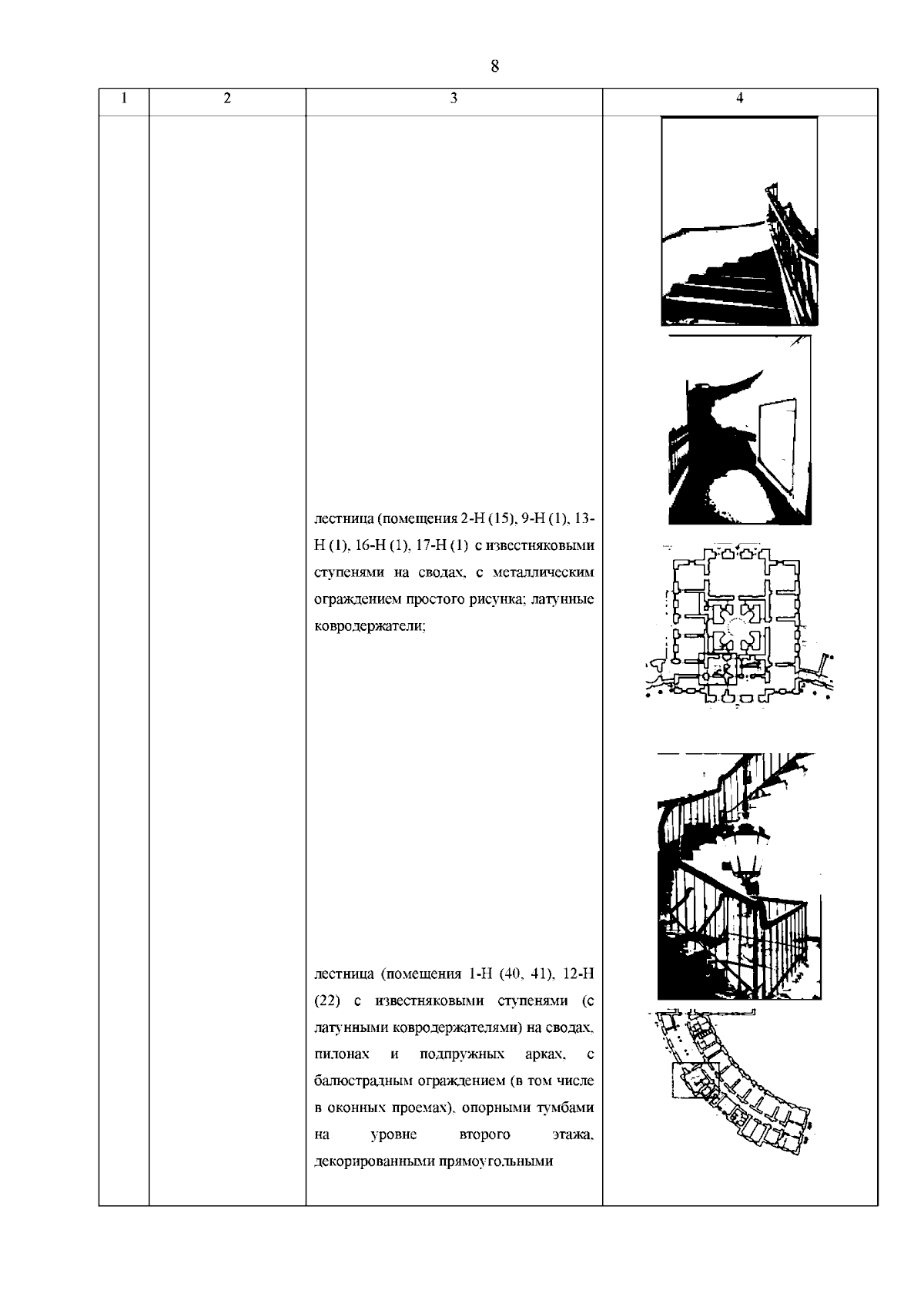 8

| 1 | 2 | 3 | 4 |
|---|---|---|---|
| | | лестница (помещения 2-Н (15), 9-Н (1), 13-Н (1), 16-Н (1), 17-Н (1) с известняковыми ступенями на сводах, с металлическим ограждением простого рисунка; латунные ковродержатели; | |
| | | лестница (помещения 1-Н (40, 41), 12-Н (22) с известняковыми ступенями (с латунными ковродержателями) на сводах, пилонах и подпружных арках, с балюстрадным ограждением (в том числе в оконных проемах), опорными тумбами на уровне второго этажа, декорированными прямоугольными | |